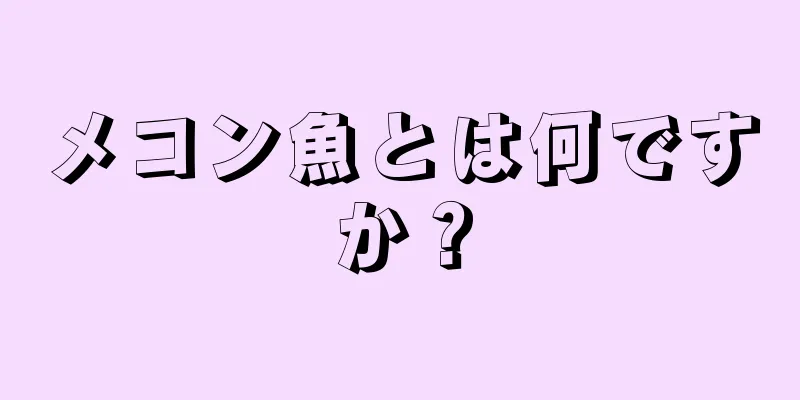 メコン魚とは何ですか？